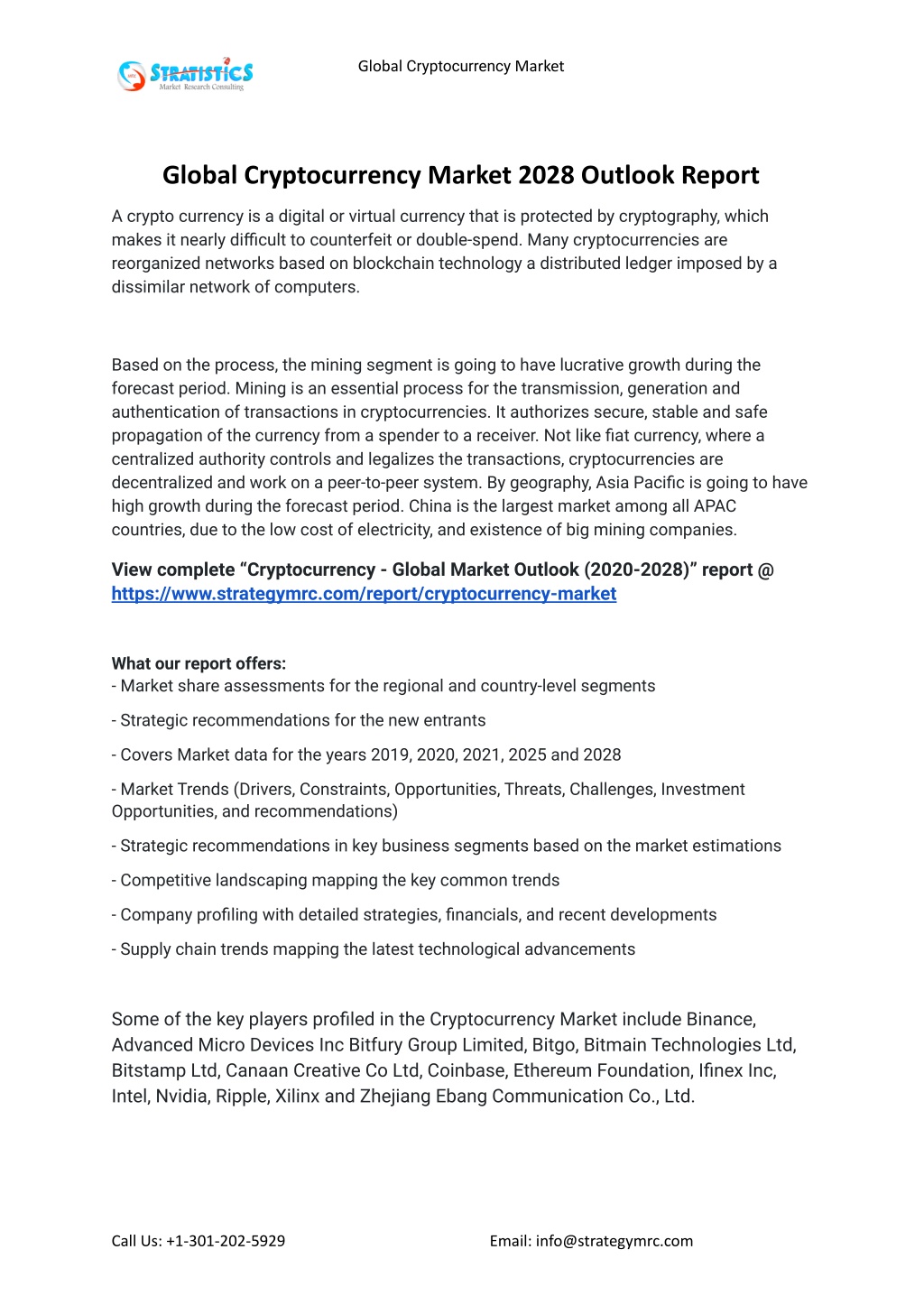 STRATISTICS
Market Research Consulting

Global Cryptocurrency Market

Global Cryptocurrency Market 2028 Outlook Report

A crypto currency is a digital or virtual currency that is protected by cryptography, which makes it nearly difficult to counterfeit or double-spend. Many cryptocurrencies are reorganized networks based on blockchain technology a distributed ledger imposed by a dissimilar network of computers.

Based on the process, the mining segment is going to have lucrative growth during the forecast period. Mining is an essential process for the transmission, generation and authentication of transactions in cryptocurrencies. It authorizes secure, stable and safe propagation of the currency from a spender to a receiver. Not like fiat currency, where a centralized authority controls and legalizes the transactions, cryptocurrencies are decentralized and work on a peer-to-peer system. By geography, Asia Pacific is going to have high growth during the forecast period. China is the largest market among all APAC countries, due to the low cost of electricity, and existence of big mining companies.

View complete “Cryptocurrency - Global Market Outlook (2020-2028)” report @ https://www.strategymrc.com/report/cryptocurrency-market

What our report offers:
- Market share assessments for the regional and country-level segments
- Strategic recommendations for the new entrants
- Covers Market data for the years 2019, 2020, 2021, 2025 and 2028
- Market Trends (Drivers, Constraints, Opportunities, Threats, Challenges, Investment Opportunities, and recommendations)
- Strategic recommendations in key business segments based on the market estimations
- Competitive landscaping mapping the key common trends
- Company profiling with detailed strategies, financials, and recent developments
- Supply chain trends mapping the latest technological advancements

Some of the key players profiled in the Cryptocurrency Market include Binance, Advanced Micro Devices Inc Bitfury Group Limited, Bitgo, Bitmain Technologies Ltd, Bitstamp Ltd, Canaan Creative Co Ltd, Coinbase, Ethereum Foundation, Ifinex Inc, Intel, Nvidia, Ripple, Xilinx and Zhejiang Ebang Communication Co., Ltd.

Call Us: +1-301-202-5929

Email: info@strategymrc.com